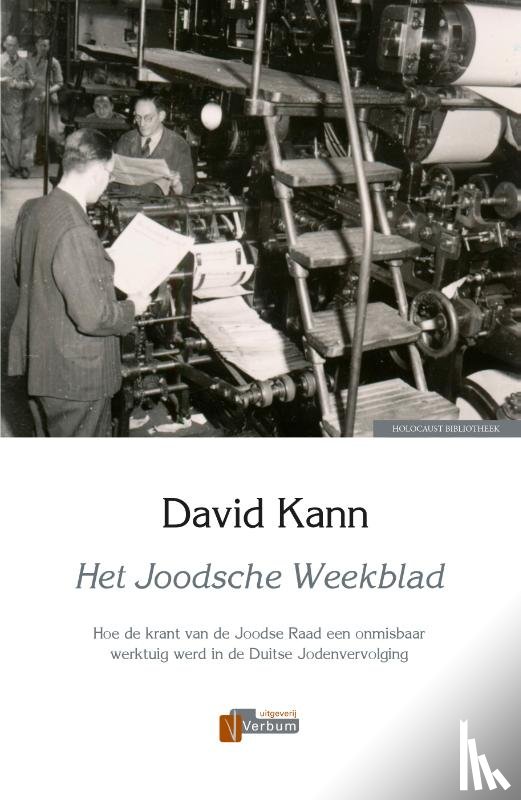 HOLOCAUST BIBLIOTHEEK

David Kann

Het Joodsche Weekblad

Hoe de krant van de Joodse Raad een onmisbaar werktuig werd in de Duitse Jodenvervolging

uitgeverij Verbum